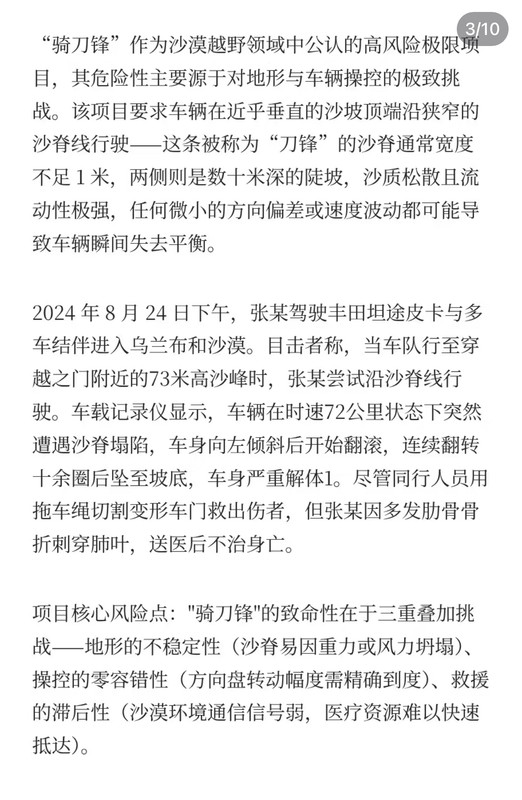 3/10

“骑刀锋”作为沙漠越野领域中公认的高风险极限项目，其危险性主要源于对地形与车辆操控的极致挑战。该项目要求车辆在近乎垂直的沙坡顶端沿狭窄的沙脊线行驶——这条被称为“刀锋”的沙脊通常宽度不足 1 米，两侧则是数十米深的陡坡，沙质松散且流动性极强，任何微小的方向偏差或速度波动都可能导致车辆瞬间失去平衡。

2024 年 8 月 24 日下午，张某驾驶丰田坦途皮卡与多车结伴进入乌兰布和沙漠。目击者称，当车队行至穿越之门附近的73米高沙峰时，张某尝试沿沙脊线行驶。车载记录仪显示，车辆在时速72公里状态下突然遭遇沙脊塌陷，车身向左倾斜后开始翻滚，连续翻转十余圈后坠至坡底，车身严重解体1。尽管同行人员用拖车绳切割变形车门救出伤者，但张某因多发肋骨骨折刺穿肺叶，送医后不治身亡。

项目核心风险点："骑刀锋"的致命性在于三重叠加挑战——地形的不稳定性（沙脊易因重力或风力坍塌）、操控的零容错性（方向盘转动幅度需精确到度）、救援的滞后性（沙漠环境通信信号弱，医疗资源难以快速抵达）。